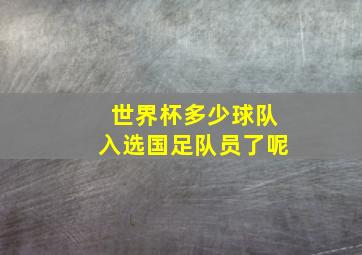 世界杯多少球队
入选国足队员了呢